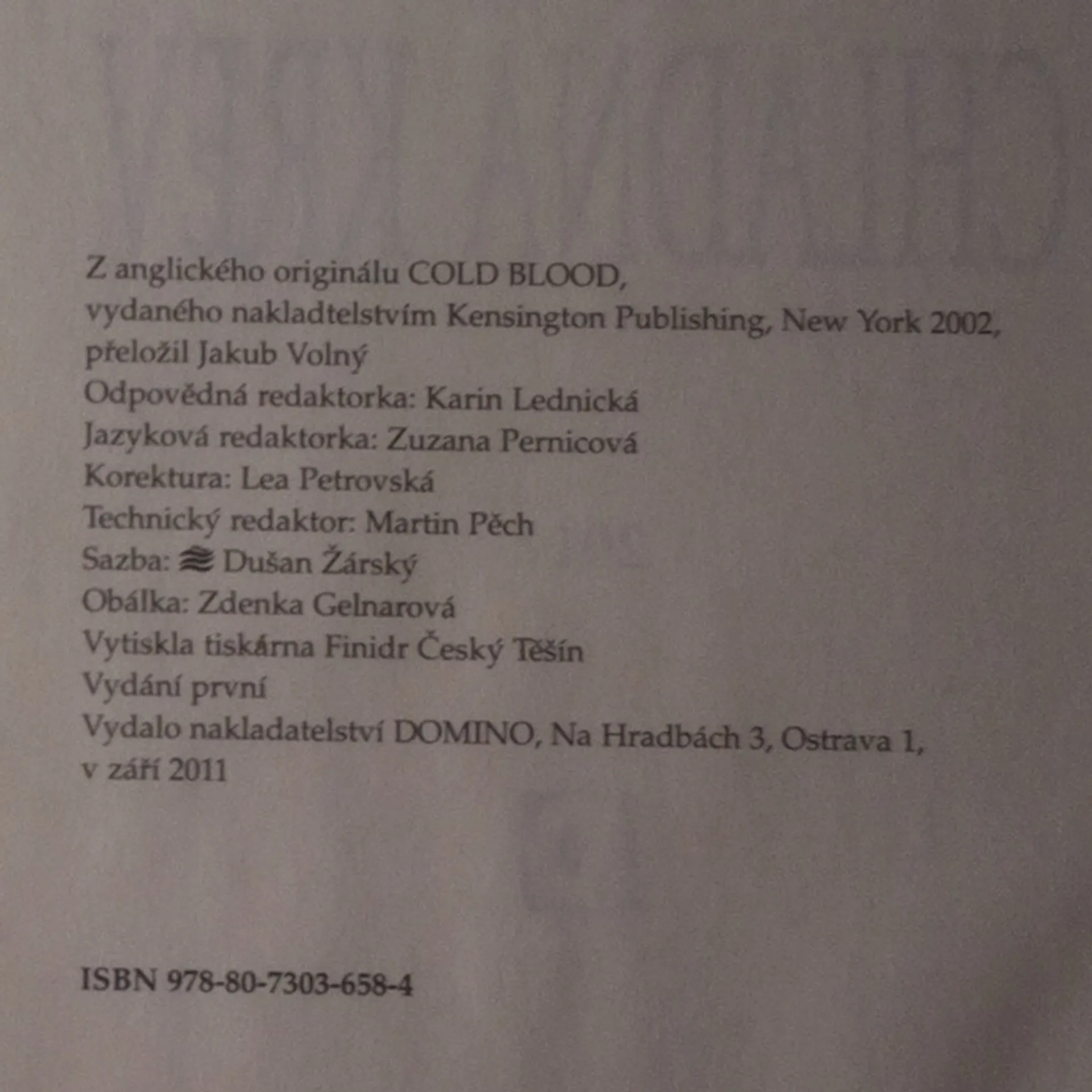 Z anglického originálu COLD BLOOD,
vydaného nakladtelstvím Kensington Publishing, New York 2002,
přeložil Jakub Volný
Odpovědná redaktorka: Karin Lednická
Jazyková redaktorka: Zuzana Pernicová
Korektura: Lea Petrovská
Technický redaktor: Martin Pěch
Sazba: Dušan Žárský
Obálka: Zdenka Gelnarová
Vytiskla tiskárna Finidr Český Těšín
Vydání první
Vydalo nakladatelství DOMINO, Na Hradbách 3, Ostrava 1,
v září 2011

ISBN 978-80-7303-658-4